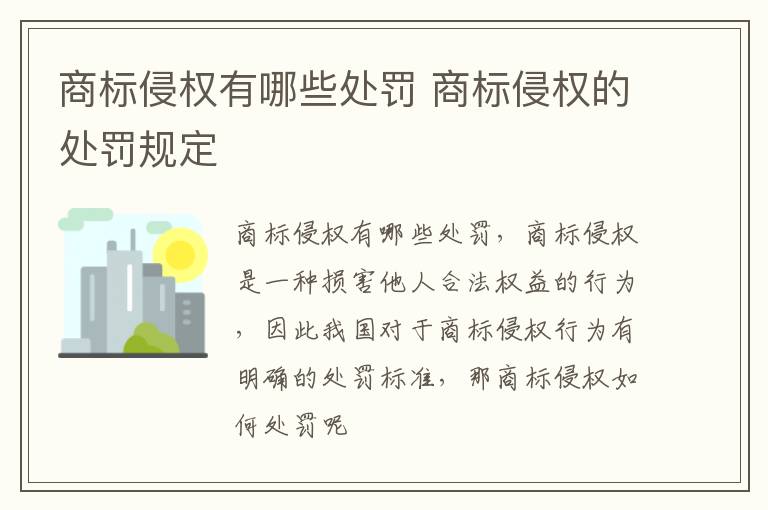 商标侵权有哪些处罚 商标侵权的处罚规定

商标侵权有哪些处罚，商标侵权是一种损害他人合法权益的行为，因此我国对于商标侵权行为有明确的处罚标准，那商标侵权如何处罚呢